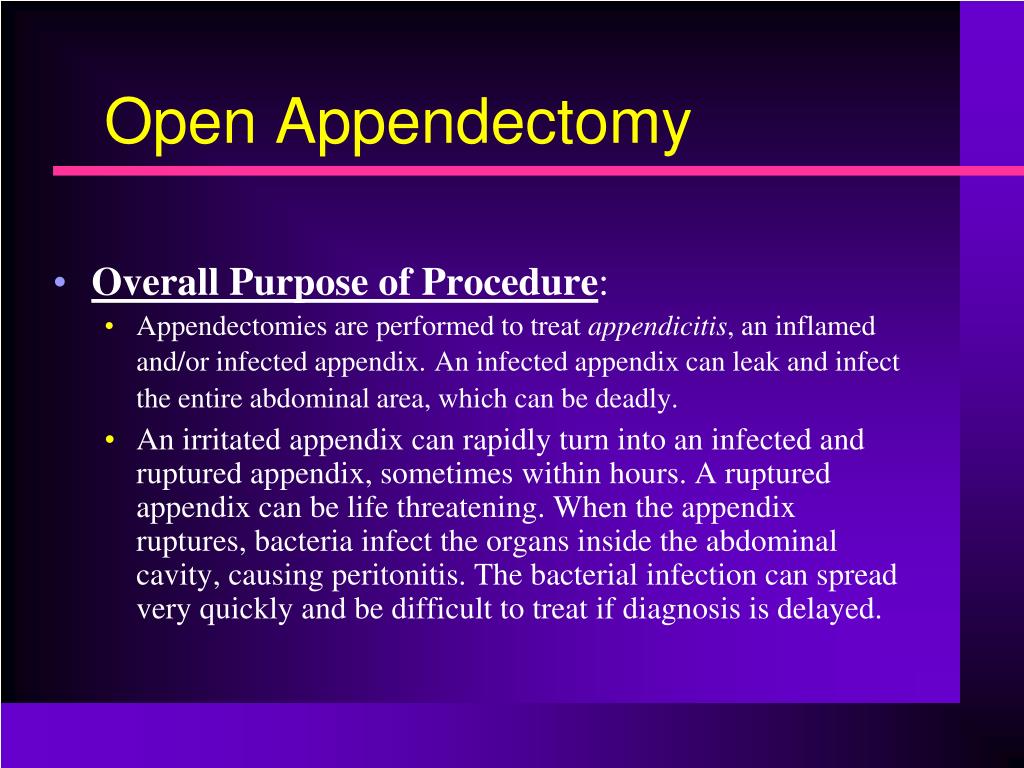 Open Appendectomy

• Overall Purpose of Procedure:
  • Appendectomies are performed to treat appendicitis, an inflamed and/or infected appendix. An infected appendix can leak and infect the entire abdominal area, which can be deadly.
  • An irritated appendix can rapidly turn into an infected and ruptured appendix, sometimes within hours. A ruptured appendix can be life threatening. When the appendix ruptures, bacteria infect the organs inside the abdominal cavity, causing peritonitis. The bacterial infection can spread very quickly and be difficult to treat if diagnosis is delayed.